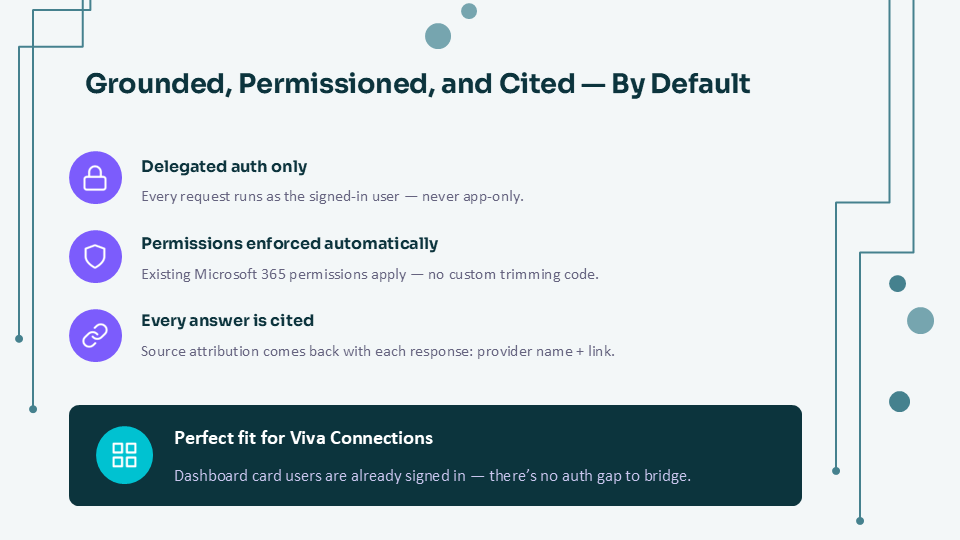 Grounded, Permissioned, and Cited — By Default

Delegated auth only

Every request runs as the signed-in user — never app-only.

Permissions enforced automatically

Existing Microsoft 365 permissions apply — no custom trimming code.

Every answer is cited

Source attribution comes back with each response: provider name + link.

Perfect fit for Viva Connections

Dashboard card users are already signed in — there's no auth gap to bridge.